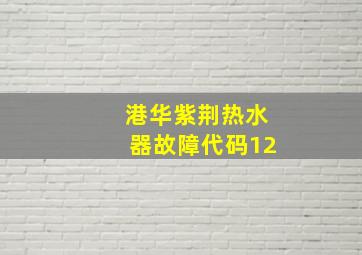 港华紫荆热水器故障代码12